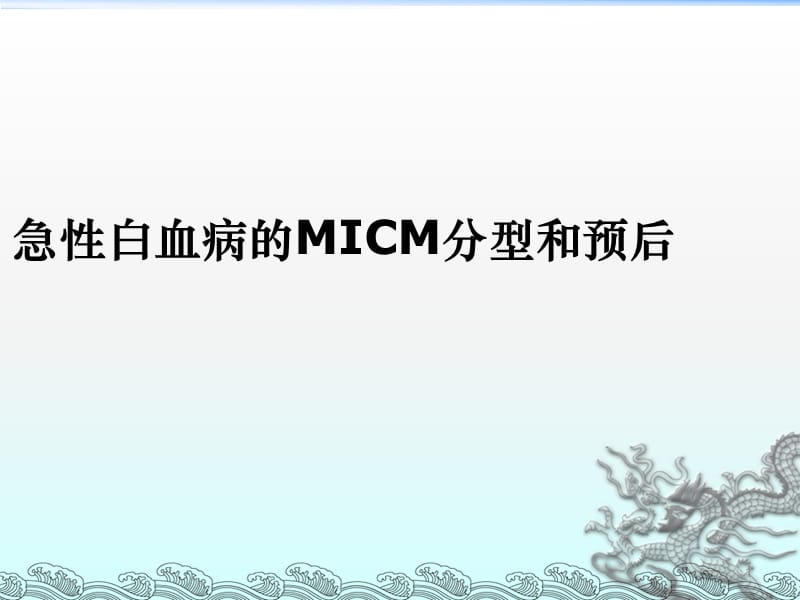 急性白血病的MICM分型和预后